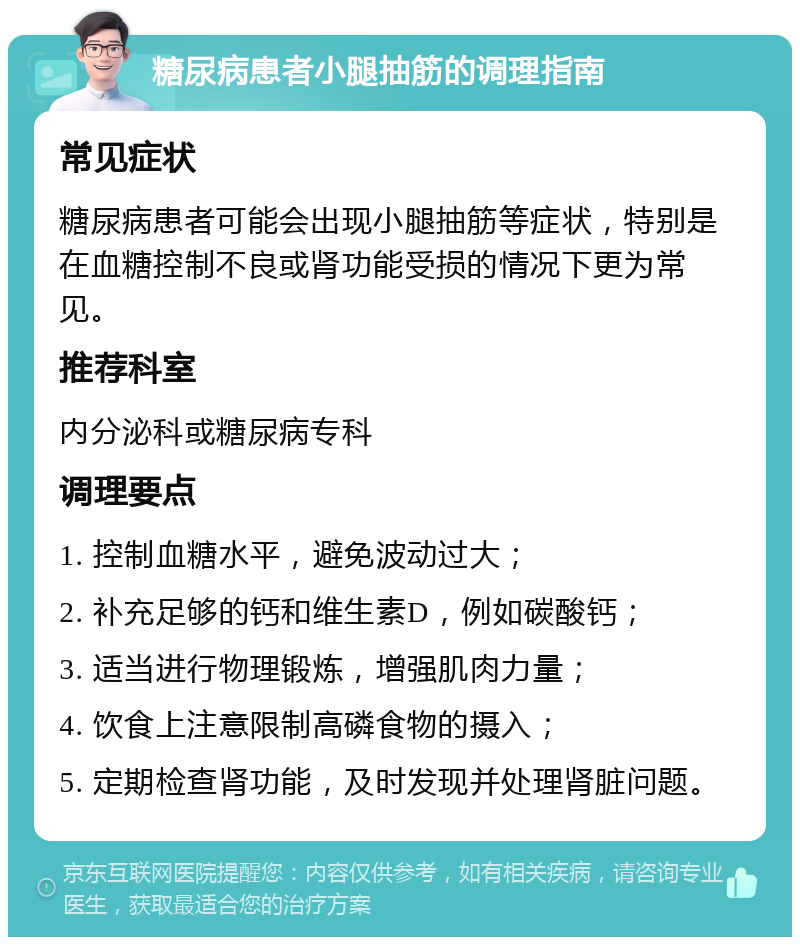 糖尿病患者小腿抽筋的调理指南

常见症状

糖尿病患者可能会出现小腿抽筋等症状，特别是在血糖控制不良或肾功能受损的情况下更为常见。

推荐科室

内分泌科或糖尿病专科

调理要点

1. 控制血糖水平，避免波动过大；

2. 补充足够的钙和维生素D，例如碳酸钙；

3. 适当进行物理锻炼，增强肌肉力量；

4. 饮食上注意限制高磷食物的摄入；

5. 定期检查肾功能，及时发现并处理肾脏问题。

京东互联网医院提醒您：内容仅供参考，如有相关疾病，请咨询专业医生，获取最适合您的治疗方案